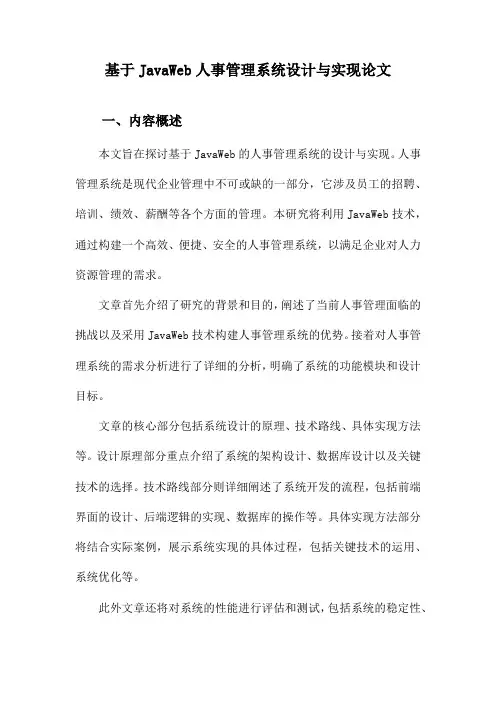 基于 JavaWeb 人事管理系统设计与实现论文

一、内容概述

本文旨在探讨基于 JavaWeb 的人事管理系统的设计与实现。人事管理系统是现代企业管理中不可或缺的一部分，它涉及员工的招聘、培训、绩效、薪酬等各个方面的管理。本研究将利用 JavaWeb 技术，通过构建一个高效、便捷、安全的人事管理系统，以满足企业对人力资源管理的需求。

文章首先介绍了研究的背景和目的，阐述了当前人事管理面临的挑战以及采用 JavaWeb 技术构建人事管理系统的优势。接着对人事管理系统的需求分析进行了详细的分析，明确了系统的功能模块和设计目标。

文章的核心部分包括系统设计的原理、技术路线、具体实现方法等。设计原理部分重点介绍了系统的架构设计、数据库设计以及关键技术的选择。技术路线部分则详细阐述了系统开发的流程，包括前端界面的设计、后端逻辑的实现、数据库的操作等。具体实现方法部分将结合实际案例，展示系统实现的具体过程，包括关键技术的运用、系统优化等。

此外文章还将对系统的性能进行评估和测试，包括系统的稳定性、